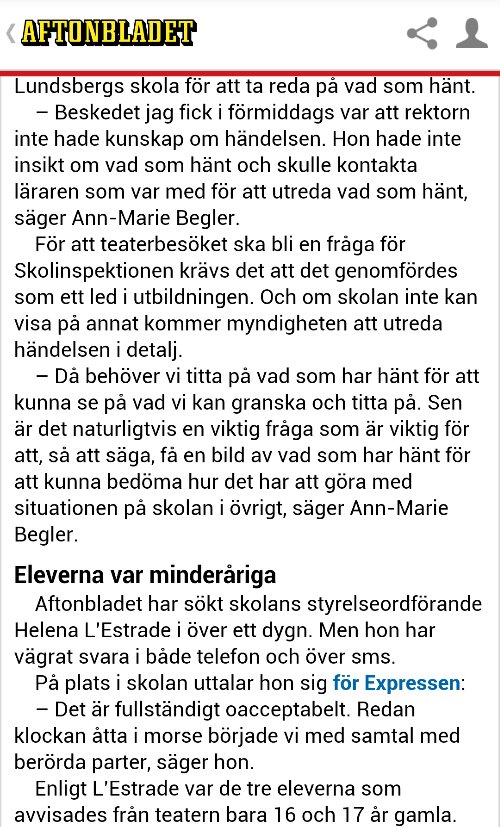 AFTONBLADET

Lundsbergs skola för att ta reda på vad som hänt.

– Beskedet jag fick i förmiddags var att rektorn inte hade kunskap om händelsen. Hon hade inte insikt om vad som hänt och skulle kontakta läraren som var med för att utreda vad som hänt, säger Ann-Marie Begler.

För att teaterbesöket ska bli en fråga för Skolinspektionen krävs det att det genomfördes som ett led i utbildningen. Och om skolan inte kan visa på annat kommer myndigheten att utreda händelsen i detalj.

– Då behöver vi titta på vad som har hänt för att kunna se på vad vi kan granska och titta på. Sen är det naturligtvis en viktig fråga som är viktig för att, så att säga, få en bild av vad som har hänt för att kunna bedöma hur det har att göra med situationen på skolan i övrigt, säger Ann-Marie Begler.

Eleverna var minderåriga

Aftonbladet har sökt skolans styrelseordförande Helena L'Estrade i över ett dygn. Men hon har vägrat svara i både telefon och över sms.

På plats i skolan uttalar hon sig för Expressen:

– Det är fullständigt oacceptabelt. Redan klockan åtta i morse började vi med samtal med berörda parter, säger hon.

Enligt L'Estrade var de tre eleverna som avvisades från teatern bara 16 och 17 år gamla.